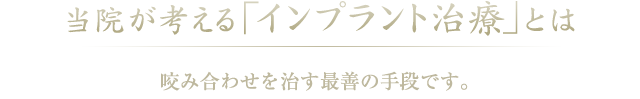 当院が考える「インプラント治療」とは

咬み合わせを治す最善の手段です。